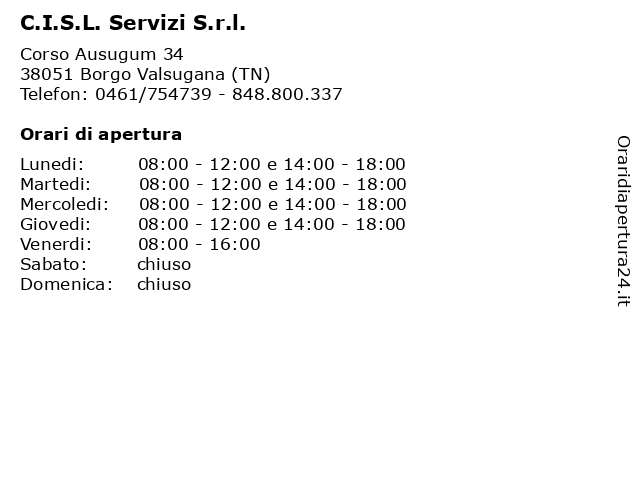 C.I.S.L. Servizi S.r.l.

Corso Ausugum 34
38051 Borgo Valsugana (TN)
Telefon: 0461/754739 - 848.800.337

Orari di apertura

| | |
|---|---|
| Lunedi: | 08:00 - 12:00 e 14:00 - 18:00 |
| Martedi: | 08:00 - 12:00 e 14:00 - 18:00 |
| Mercoledi: | 08:00 - 12:00 e 14:00 - 18:00 |
| Giovedi: | 08:00 - 12:00 e 14:00 - 18:00 |
| Venerdi: | 08:00 - 16:00 |
| Sabato: | chiuso |
| Domenica: | chiuso |

Oraridiapertura24.it